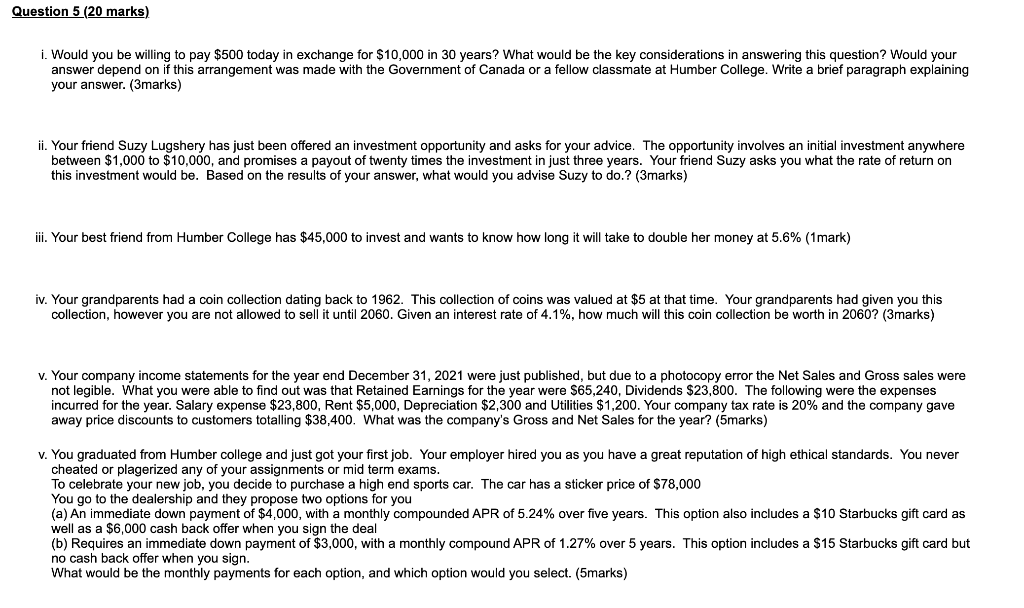 Question 5 (20 marks)

i. Would you be willing to pay \$500 today in exchange for \$10,000 in 30 years? What would be the key considerations in answering this question? Would your answer depend on if this arrangement was made with the Government of Canada or a fellow classmate at Humber College. Write a brief paragraph explaining your answer. (3marks)

ii. Your friend Suzy Lugshery has just been offered an investment opportunity and asks for your advice. The opportunity involves an initial investment anywhere between \$1,000 to \$10,000, and promises a payout of twenty times the investment in just three years. Your friend Suzy asks you what the rate of return on this investment would be. Based on the results of your answer, what would you advise Suzy to do.? (3marks)

iii. Your best friend from Humber College has \$45,000 to invest and wants to know how long it will take to double her money at 5.6% (1mark)

iv. Your grandparents had a coin collection dating back to 1962. This collection of coins was valued at \$5 at that time. Your grandparents had given you this collection, however you are not allowed to sell it until 2060. Given an interest rate of 4.1%, how much will this coin collection be worth in 2060? (3marks)

v. Your company income statements for the year end December 31, 2021 were just published, but due to a photocopy error the Net Sales and Gross sales were not legible. What you were able to find out was that Retained Earnings for the year were \$65,240, Dividends \$23,800. The following were the expenses incurred for the year. Salary expense \$23,800, Rent \$5,000, Depreciation \$2,300 and Utilities \$1,200. Your company tax rate is 20% and the company gave away price discounts to customers totalling \$38,400. What was the company's Gross and Net Sales for the year? (5marks)

v. You graduated from Humber college and just got your first job. Your employer hired you as you have a great reputation of high ethical standards. You never cheated or plagerized any of your assignments or mid term exams.
To celebrate your new job, you decide to purchase a high end sports car. The car has a sticker price of \$78,000
You go to the dealership and they propose two options for you
(a) An immediate down payment of \$4,000, with a monthly compounded APR of 5.24% over five years. This option also includes a \$10 Starbucks gift card as well as a \$6,000 cash back offer when you sign the deal
(b) Requires an immediate down payment of \$3,000, with a monthly compound APR of 1.27% over 5 years. This option includes a \$15 Starbucks gift card but no cash back offer when you sign.
What would be the monthly payments for each option, and which option would you select. (5marks)